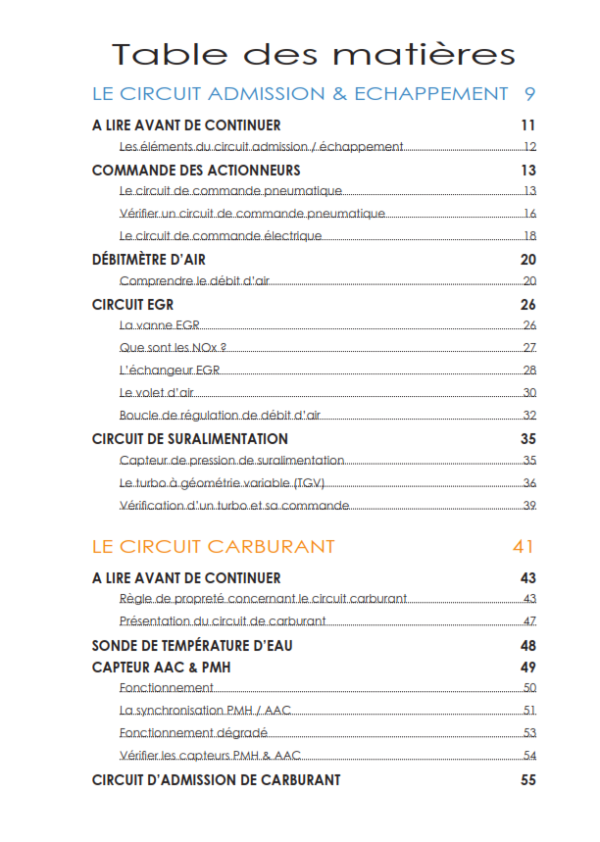 Table des matières

LE CIRCUIT ADMISSION & ECHAPPEMENT 9

A LIRE AVANT DE CONTINUER 11

Les éléments du circuit admission / échappement 12

COMMANDE DES ACTIONNEURS 13

Le circuit de commande pneumatique 13

Vérifier un circuit de commande pneumatique 16

Le circuit de commande électrique 18

DÉBITMÈTRE D'AIR 20

Comprendre le débit d'air 20

CIRCUIT EGR 26

La vanne EGR 26

Que sont les NOx ? 27

L'échangeur EGR 28

Le volet d'air 30

Boucle de régulation de débit d'air 32

CIRCUIT DE SURALIMENTATION 35

Capteur de pression de suralimentation 35

Le turbo à géométrie variable (TGV) 36

Vérification d'un turbo et sa commande 39

LE CIRCUIT CARBURANT 41

A LIRE AVANT DE CONTINUER 43

Règle de propreté concernant le circuit carburant 43

Présentation du circuit de carburant 47

SONDE DE TEMPÉRATURE D'EAU 48

CAPTEUR AAC & PMH 49

Fonctionnement 50

La synchronisation PMH / AAC 51

Fonctionnement dégradé 53

Vérifier les capteurs PMH & AAC 54

CIRCUIT D'ADMISSION DE CARBURANT 55